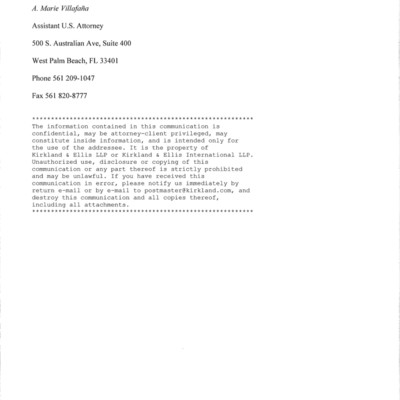 A. Marie Villafaña

Assistant U.S. Attorney

500 S. Australian Ave, Suite 400

West Palm Beach, FL 33401

Phone 561 209-1047

Fax 561 820-8777

***********************************************************
The information contained in this communication is confidential, may be attorney-client privileged, may constitute inside information, and is intended only for the use of the addressee. It is the property of Kirkland & Ellis LLP or Kirkland & Ellis International LLP. Unauthorized use, disclosure or copying of this communication or any part thereof is strictly prohibited and may be unlawful. If you have received this communication in error, please notify us immediately by return e-mail or by e-mail to postmaster@kirkland.com, and destroy this communication and all copies thereof, including all attachments.
***********************************************************